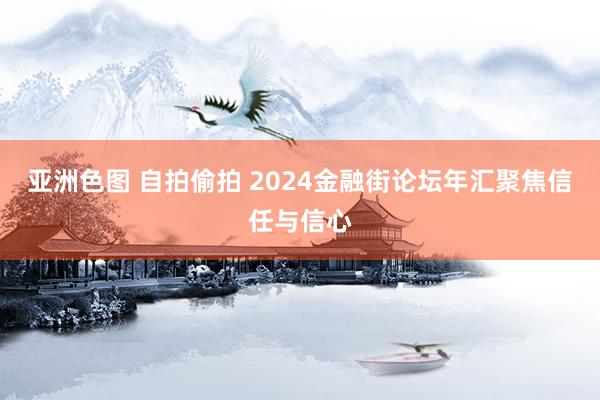 亚洲色图 自拍偷拍 2024金融街论坛年汇聚焦信任与信心